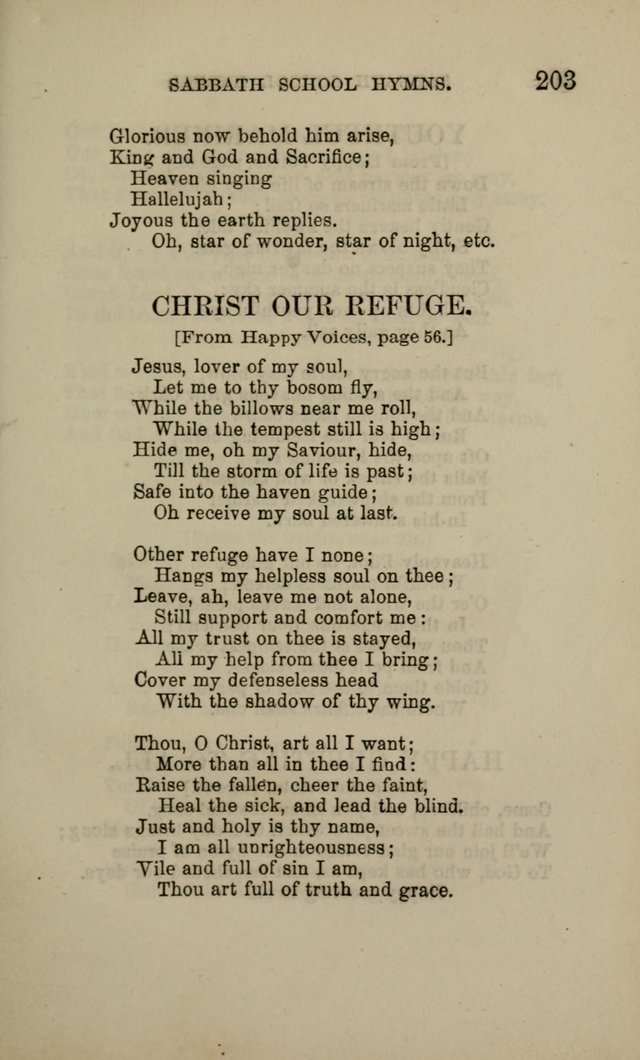 SABBATH SCHOOL HYMNS. 203

Glorious now behold him arise,
King and God and Sacrifice;
Heaven singing
Hallelujah;
Joyous the earth replies.
Oh, star of wonder, star of night, etc.

CHRIST OUR REFUGE.

[From Happy Voices, page 56.]

Jesus, lover of my soul,
Let me to thy bosom fly,
While the billows near me roll,
While the tempest still is high;
Hide me, oh my Saviour, hide,
Till the storm of life is past;
Safe into the haven guide;
Oh receive my soul at last.

Other refuge have I none;
Hangs my helpless soul on thee;
Leave, ah, leave me not alone,
Still support and comfort me:
All my trust on thee is stayed,
All my help from thee I bring;
Cover my defenseless head
With the shadow of thy wing.

Thou, O Christ, art all I want;
More than all in thee I find:
Raise the fallen, cheer the faint,
Heal the sick, and lead the blind.
Just and holy is thy name,
I am all unrighteousness;
Vile and full of sin I am,
Thou art full of truth and grace.